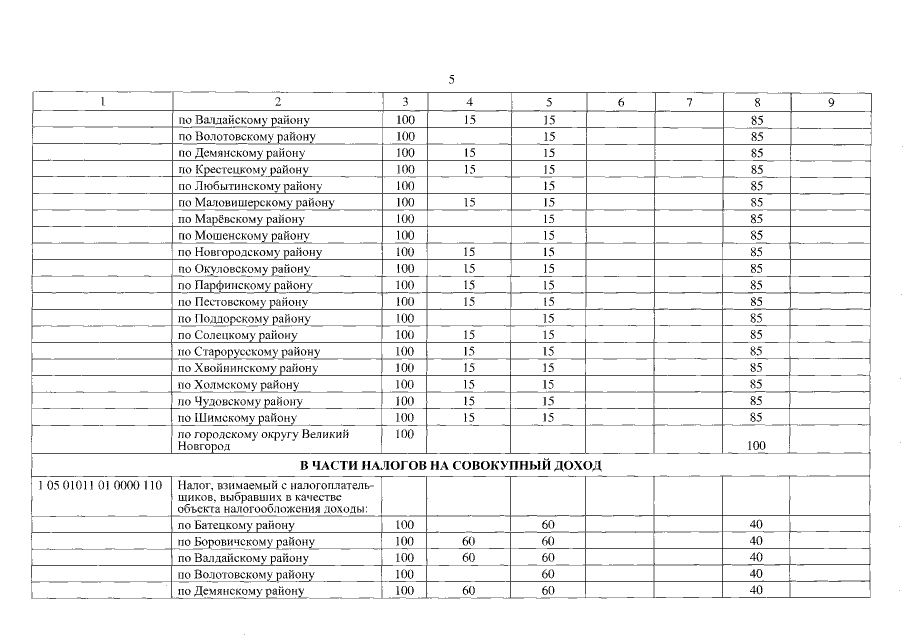 5

| 1 | 2 | 3 | 4 | 5 | 6 | 7 | 8 | 9 |
|---|---|---|---|---|---|---|---|---|
|  | по Валдайскому району | 100 | 15 | 15 |  |  | 85 |  |
|  | по Волотовскому району | 100 |  | 15 |  |  | 85 |  |
|  | по Демянскому району | 100 | 15 | 15 |  |  | 85 |  |
|  | по Крестецкому району | 100 | 15 | 15 |  |  | 85 |  |
|  | по Любытинскому району | 100 |  | 15 |  |  | 85 |  |
|  | по Маловишерскому району | 100 | 15 | 15 |  |  | 85 |  |
|  | по Марёвскому району | 100 |  | 15 |  |  | 85 |  |
|  | по Мошенскому району | 100 |  | 15 |  |  | 85 |  |
|  | по Новгородскому району | 100 | 15 | 15 |  |  | 85 |  |
|  | по Окуловскому району | 100 | 15 | 15 |  |  | 85 |  |
|  | по Парфинскому району | 100 | 15 | 15 |  |  | 85 |  |
|  | по Пестовскому району | 100 | 15 | 15 |  |  | 85 |  |
|  | по Поддорскому району | 100 |  | 15 |  |  | 85 |  |
|  | по Солецкому району | 100 | 15 | 15 |  |  | 85 |  |
|  | по Старорусскому району | 100 | 15 | 15 |  |  | 85 |  |
|  | по Хвойнинскому району | 100 | 15 | 15 |  |  | 85 |  |
|  | по Холмскому району | 100 | 15 | 15 |  |  | 85 |  |
|  | по Чудовскому району | 100 | 15 | 15 |  |  | 85 |  |
|  | по Шимскому району | 100 | 15 | 15 |  |  | 85 |  |
|  | по городскому округу Великий Новгород | 100 |  |  |  |  | 100 |  |
| В ЧАСТИ НАЛОГОВ НА СОВОКУПНЫЙ ДОХОД |  |  |  |  |  |  |  |  |
| 1 05 01011 01 0000 110 | Налог, взимаемый с налогоплательщиков, выбравших в качестве объекта налогообложения доходы: |  |  |  |  |  |  |  |
|  | по Батецкому району | 100 |  | 60 |  |  | 40 |  |
|  | по Боровичскому району | 100 | 60 | 60 |  |  | 40 |  |
|  | по Валдайскому району | 100 | 60 | 60 |  |  | 40 |  |
|  | по Волотовскому району | 100 |  | 60 |  |  | 40 |  |
|  | по Демянскому району | 100 | 60 | 60 |  |  | 40 |  |